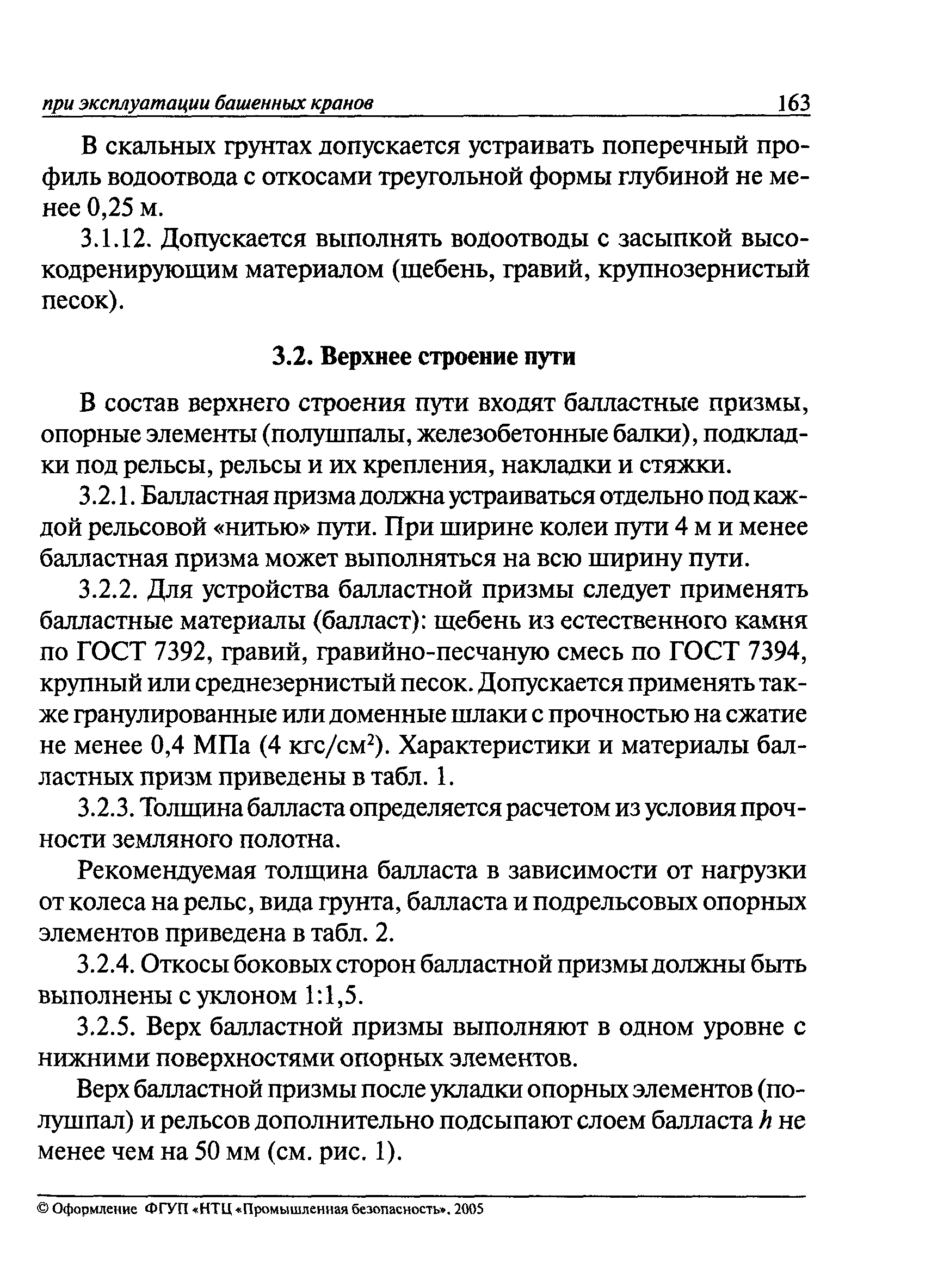 при эксплуатации башенных кранов 163

В скальных грунтах допускается устраивать поперечный профиль водоотвода с откосами треугольной формы глубиной не менее 0,25 м.

3.1.12. Допускается выполнять водоотводы с засыпкой высокодренирующим материалом (щебень, гравий, крупнозернистый песок).

3.2. Верхнее строение пути

В состав верхнего строения пути входят балластные призмы, опорные элементы (полушпалы, железобетонные балки), подкладки под рельсы, рельсы и их крепления, накладки и стяжки.

3.2.1. Балластная призма должна устраиваться отдельно под каждой рельсовой «нитью» пути. При ширине колеи пути 4 м и менее балластная призма может выполняться на всю ширину пути.

3.2.2. Для устройства балластной призмы следует применять балластные материалы (балласт): щебень из естественного камня по ГОСТ 7392, гравий, гравийно-песчаную смесь по ГОСТ 7394, крупный или среднезернистый песок. Допускается применять также гранулированные или доменные шлаки с прочностью на сжатие не менее 0,4 МПа (4 кгс/см$^2$). Характеристики и материалы балластных призм приведены в табл. 1.

3.2.3. Толщина балласта определяется расчетом из условия прочности земляного полотна.

Рекомендуемая толщина балласта в зависимости от нагрузки от колеса на рельс, вида грунта, балласта и подрельсовых опорных элементов приведена в табл. 2.

3.2.4. Откосы боковых сторон балластной призмы должны быть выполнены с уклоном 1:1,5.

3.2.5. Верх балластной призмы выполняют в одном уровне с нижними поверхностями опорных элементов.

Верх балластной призмы после укладки опорных элементов (полушпал) и рельсов дополнительно подсыпают слоем балласта $h$ не менее чем на 50 мм (см. рис. 1).

© Оформление ФГУП «НТЦ «Промышленная безопасность», 2005